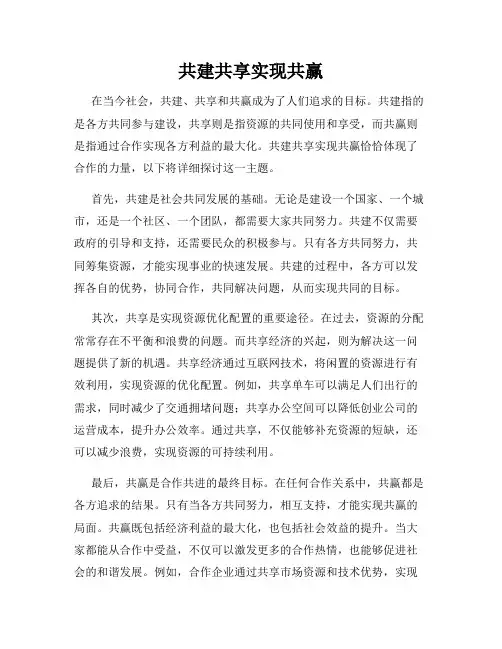 共建共享实现共赢

在当今社会，共建、共享和共赢成为了人们追求的目标。共建指的是各方共同参与建设，共享则是指资源的共同使用和享受，而共赢则是指通过合作实现各方利益的最大化。共建共享实现共赢恰恰体现了合作的力量，以下将详细探讨这一主题。

首先，共建是社会共同发展的基础。无论是建设一个国家、一个城市，还是一个社区、一个团队，都需要大家共同努力。共建不仅需要政府的引导和支持，还需要民众的积极参与。只有各方共同努力，共同筹集资源，才能实现事业的快速发展。共建的过程中，各方可以发挥各自的优势，协同合作，共同解决问题，从而实现共同的目标。

其次，共享是实现资源优化配置的重要途径。在过去，资源的分配常常存在不平衡和浪费的问题。而共享经济的兴起，则为解决这一问题提供了新的机遇。共享经济通过互联网技术，将闲置的资源进行有效利用，实现资源的优化配置。例如，共享单车可以满足人们出行的需求，同时减少了交通拥堵问题；共享办公空间可以降低创业公司的运营成本，提升办公效率。通过共享，不仅能够补充资源的短缺，还可以减少浪费，实现资源的可持续利用。

最后，共赢是合作共进的最终目标。在任何合作关系中，共赢都是各方追求的结果。只有当各方共同努力，相互支持，才能实现共赢的局面。共赢既包括经济利益的最大化，也包括社会效益的提升。当大家都能从合作中受益，不仅可以激发更多的合作热情，也能够促进社会的和谐发展。例如，合作企业通过共享市场资源和技术优势，实现